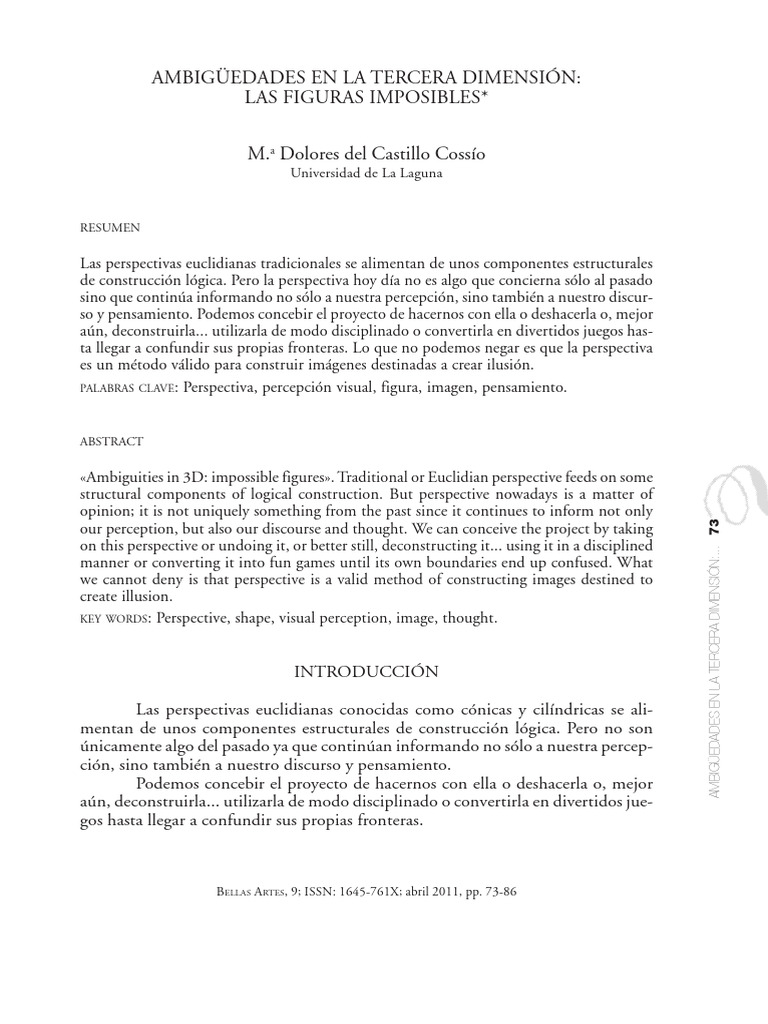 AMBIGÜEDADES EN LA TERCERA DIMENSIÓN:
LAS FIGURAS IMPOSIBLES*

M.ª Dolores del Castillo Cossío
Universidad de La Laguna

RESUMEN

Las perspectivas euclidianas tradicionales se alimentan de unos componentes estructurales de construcción lógica. Pero la perspectiva hoy día no es algo que concierna sólo al pasado sino que continúa informando no sólo a nuestra percepción, sino también a nuestro discurso y pensamiento. Podemos concebir el proyecto de hacernos con ella o deshacerla o, mejor aún, deconstruirla... utilizarla de modo disciplinado o convertirla en divertidos juegos hasta llegar a confundir sus propias fronteras. Lo que no podemos negar es que la perspectiva es un método válido para construir imágenes destinadas a crear ilusión.
PALABRAS CLAVE: Perspectiva, percepción visual, figura, imagen, pensamiento.

ABSTRACT

«Ambiguities in 3D: impossible figures». Traditional or Euclidian perspective feeds on some structural components of logical construction. But perspective nowadays is a matter of opinion; it is not uniquely something from the past since it continues to inform not only our perception, but also our discourse and thought. We can conceive the project by taking on this perspective or undoing it, or better still, deconstructing it... using it in a disciplined manner or converting it into fun games until its own boundaries end up confused. What we cannot deny is that perspective is a valid method of constructing images destined to create illusion.
KEY WORDS: Perspective, shape, visual perception, image, thought.

INTRODUCCIÓN

Las perspectivas euclidianas conocidas como cónicas y cilíndricas se alimentan de unos componentes estructurales de construcción lógica. Pero no son únicamente algo del pasado ya que continúan informando no sólo a nuestra percepción, sino también a nuestro discurso y pensamiento.

Podemos concebir el proyecto de hacernos con ella o deshacerla o, mejor aún, deconstruirla... utilizarla de modo disciplinado o convertirla en divertidos juegos hasta llegar a confundir sus propias fronteras.

BELLAS ARTES, 9; ISSN: 1645-761X; abril 2011, pp. 73-86

AMBIGÜEDADES EN LA TERCERA DIMENSIÓN:... 73